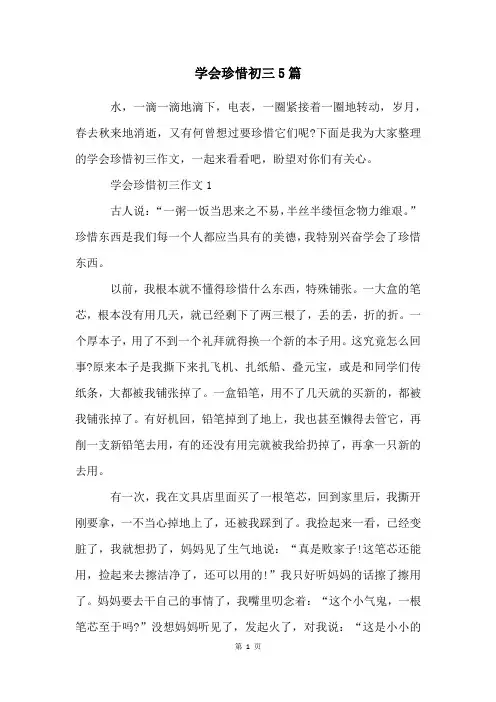 学会珍惜初三5篇

水，一滴一滴地滴下，电表，一圈紧接着一圈地转动，岁月，春去秋来地消逝，又有何曾想过要珍惜它们呢?下面是我为大家整理的学会珍惜初三作文，一起来看看吧，盼望对你们有关心。

学会珍惜初三作文1

古人说：“一粥一饭当思来之不易，半丝半缕恒念物力维艰。”珍惜东西是我们每一个人都应当具有的美德，我特别兴奋学会了珍惜东西。

以前，我根本就不懂得珍惜什么东西，特殊铺张。一大盒的笔芯，根本没有用几天，就已经剩下了两三根了，丢的丢，折的折。一个厚本子，用了不到一个礼拜就得换一个新的本子用。这究竟怎么回事?原来本子是我撕下来扎飞机、扎纸船、叠元宝，或是和同学们传纸条，大都被我铺张掉了。一盒铅笔，用不了几天就的买新的，都被我铺张掉了。有好机回，铅笔掉到了地上，我也甚至懒得去管它，再削一支新铅笔去用，有的还没有用完就被我给扔掉了，再拿一只新的去用。

有一次，我在文具店里面买了一根笔芯，回到家里后，我撕开刚要拿，一不当心掉地上了，还被我踩到了。我捡起来一看，已经变脏了，我就想扔了，妈妈见了生气地说：“真是败家子!这笔芯还能用，捡起来去擦洁净了，还可以用的!”我只好听妈妈的话擦了擦用了。妈妈要去干自己的事情了，我嘴里叨念着：“这个小气鬼，一根笔芯至于吗?”没想妈妈听见了，发起火了，对我说：“这是小小的

第 1 页